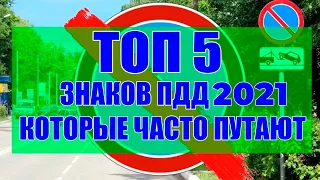 ТОП 5
ЗНАКОВ ПДД 2021
КОТОРЫЕ ЧАСТО ПУТАЮТ